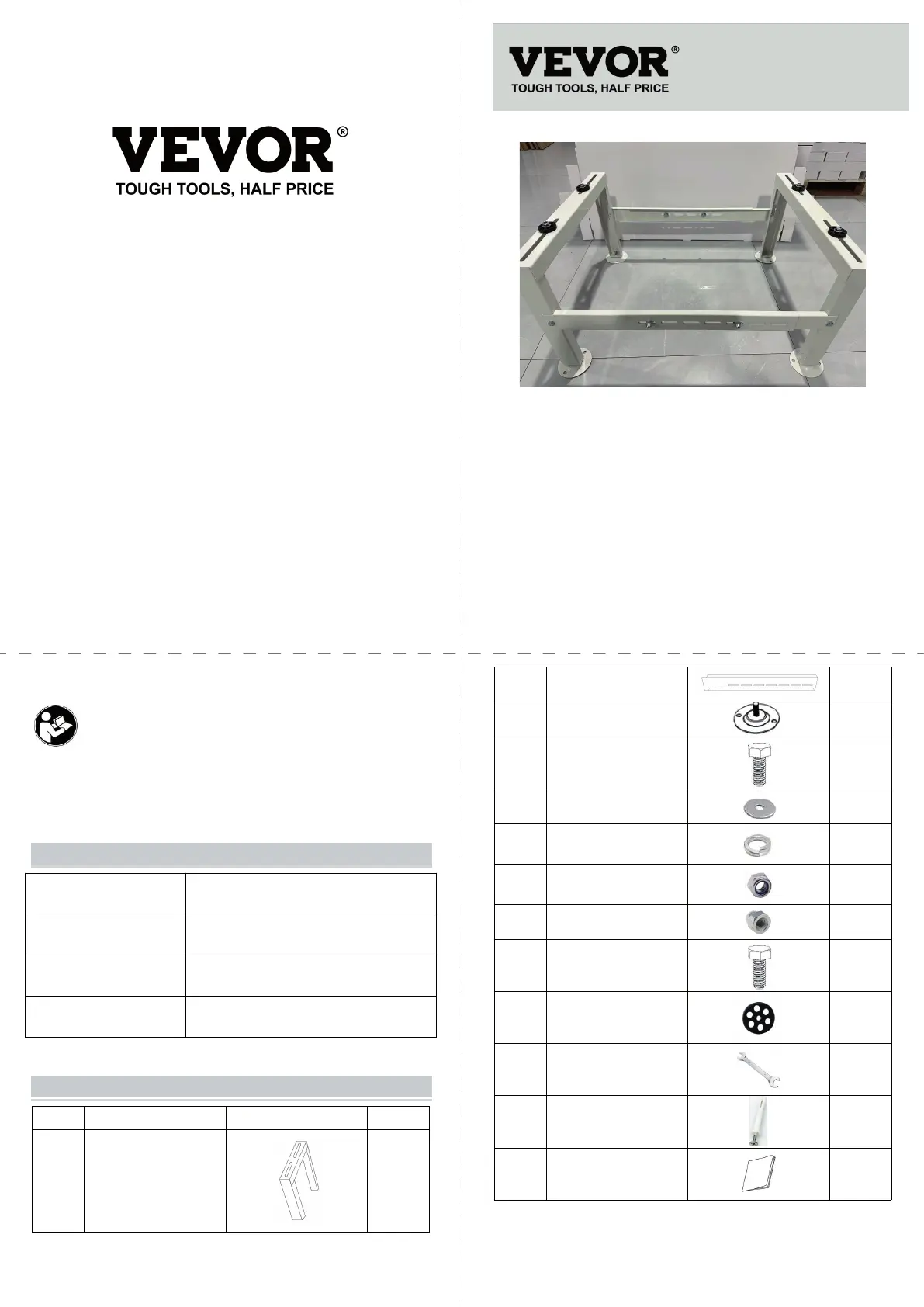 VEVOR®
TOUGH TOOLS, HALF PRICE

VEVOR®
TOUGH TOOLS, HALF PRICE